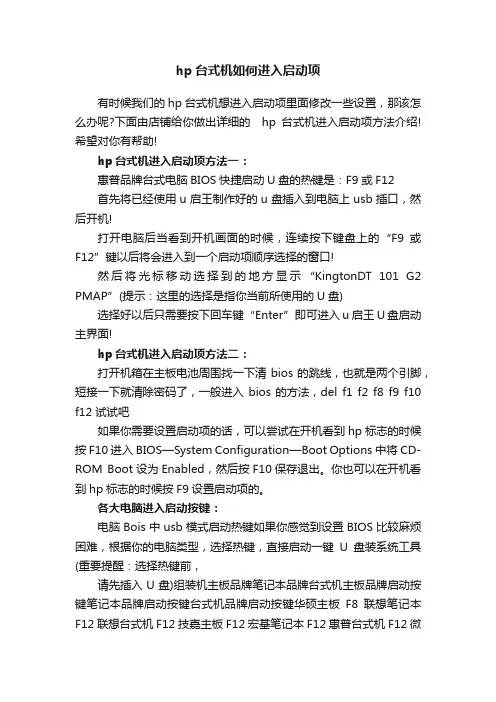 hp 台式机如何进入启动项

有时候我们的 hp 台式机想进入启动项里面修改一些设置，那该怎么办呢?下面由店铺给你做出详细的 hp 台式机进入启动项方法介绍!希望对你有帮助!

hp 台式机进入启动项方法一：

惠普品牌台式电脑 BIOS 快捷启动 U 盘的热键是：F9 或 F12

首先将已经使用 u 启王制作好的 u 盘插入到电脑上 usb 插口，然后开机!

打开电脑后当看到开机画面的时候，连续按下键盘上的“F9 或 F12”键以后将会进入到一个启动项顺序选择的窗口!

然后将光标移动选择到的地方显示“KingtonDT 101 G2 PMAP”(提示：这里的选择是指你当前所使用的 U 盘)

选择好以后只需要按下回车键“Enter”即可进入 u 启王 U 盘启动主界面!

hp 台式机进入启动项方法二：

打开机箱在主板电池周围找一下清 bios 的跳线，也就是两个引脚，短接一下就清除密码了，一般进入 bios 的方法，del f1 f2 f8 f9 f10 f12 试试吧

如果你需要设置启动项的话，可以尝试在开机看到 hp 标志的时候按 F10 进入 BIOS—System Configuration—Boot Options 中将 CD-ROM Boot 设为 Enabled，然后按 F10 保存退出。你也可以在开机看到 hp 标志的时候按 F9 设置启动项的。

各大电脑进入启动按键：

电脑 Bois 中 usb 模式启动热键如果你感觉到设置 BIOS 比较麻烦困难，根据你的电脑类型，选择热键，直接启动一键 U 盘装系统工具(重要提醒：选择热键前，

请先插入 U 盘)组装机主板品牌笔记本品牌台式机主板品牌启动按键笔记本品牌启动按键台式机品牌启动按键华硕主板 F8 联想笔记本 F12 联想台式机 F12 技嘉主板 F12 宏基笔记本 F12 惠普台式机 F12 微